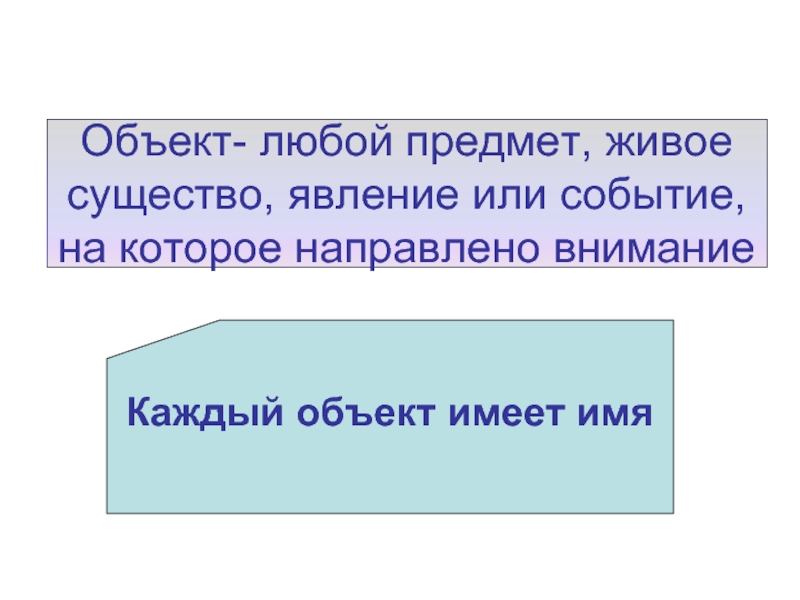 Объект- любой предмет, живое существо, явление или событие, на которое направлено внимание

Каждый объект имеет имя